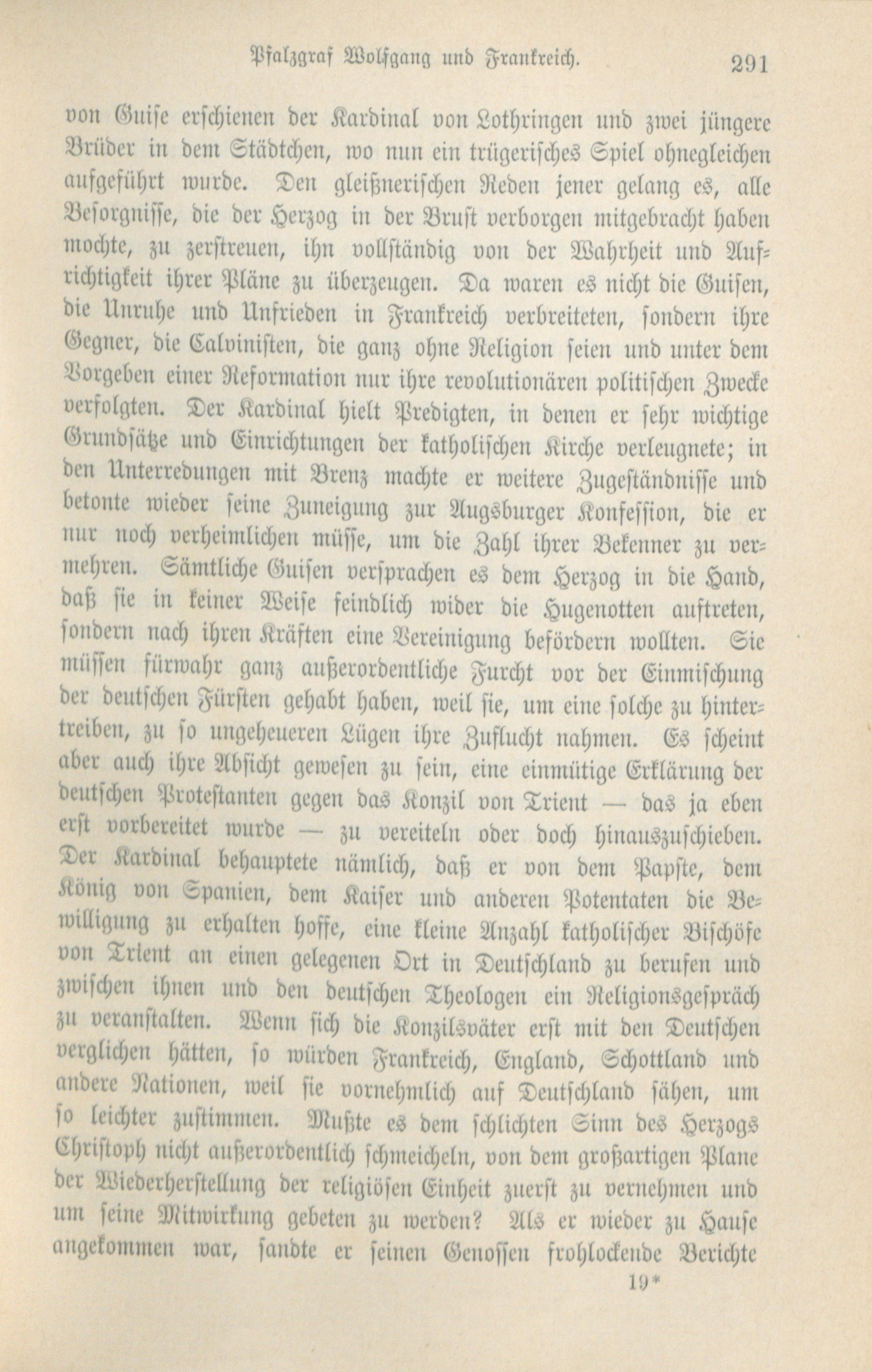 Pfalzgraf Wolfgang und Frankreich. 291

von Guise erschienen der Kardinal von Lothringen und zwei jüngere Brüder in dem Städtchen, wo nun ein trügerisches Spiel ohnegleichen aufgeführt wurde. Den gleißnerischen Reden jener gelang es, alle Besorgnisse, die der Herzog in der Brust verborgen mitgebracht haben mochte, zu zerstreuen, ihn vollständig von der Wahrheit und Aufrichtigkeit ihrer Pläne zu überzeugen. Da waren es nicht die Guisen, die Unruhe und Unfrieden in Frankreich verbreiteten, sondern ihre Gegner, die Calvinisten, die ganz ohne Religion seien und unter dem Vorgeben einer Reformation nur ihre revolutionären politischen Zwecke verfolgten. Der Kardinal hielt Predigten, in denen er sehr wichtige Grundsätze und Einrichtungen der katholischen Kirche verleugnete; in den Unterredungen mit Brenz machte er weitere Zugeständnisse und betonte wieder seine Zuneigung zur Augsburger Konfession, die er nur noch verheimlichen müsse, um die Zahl ihrer Bekenner zu vermehren. Sämtliche Guisen versprachen es dem Herzog in die Hand, daß sie in keiner Weise feindlich wider die Hugenotten auftreten, sondern nach ihren Kräften eine Vereinigung befördern wollten. Sie müssen fürwahr ganz außerordentliche Furcht vor der Einmischung der deutschen Fürsten gehabt haben, weil sie, um eine solche zu hintertreiben, zu so ungeheueren Lügen ihre Zuflucht nahmen. Es scheint aber auch ihre Absicht gewesen zu sein, eine einmütige Erklärung der deutschen Protestanten gegen das Konzil von Trient — das ja eben erst vorbereitet wurde — zu vereiteln oder doch hinauszuschieben. Der Kardinal behauptete nämlich, daß er von dem Papste, dem König von Spanien, dem Kaiser und anderen Potentaten die Bewilligung zu erhalten hoffe, eine kleine Anzahl katholischer Bischöfe von Trient an einen gelegenen Ort in Deutschland zu berufen und zwischen ihnen und den deutschen Theologen ein Religionsgespräch zu veranstalten. Wenn sich die Konzilsväter erst mit den Deutschen verglichen hätten, so würden Frankreich, England, Schottland und andere Nationen, weil sie vornehmlich auf Deutschland sähen, um so leichter zustimmen. Mußte es dem schlichten Sinn des Herzogs Christoph nicht außerordentlich schmeicheln, von dem großartigen Plane der Wiederherstellung der religiösen Einheit zuerst zu vernehmen und um seine Mitwirkung gebeten zu werden? Als er wieder zu Hause angekommen war, sandte er seinen Genossen frohlockende Berichte

19*